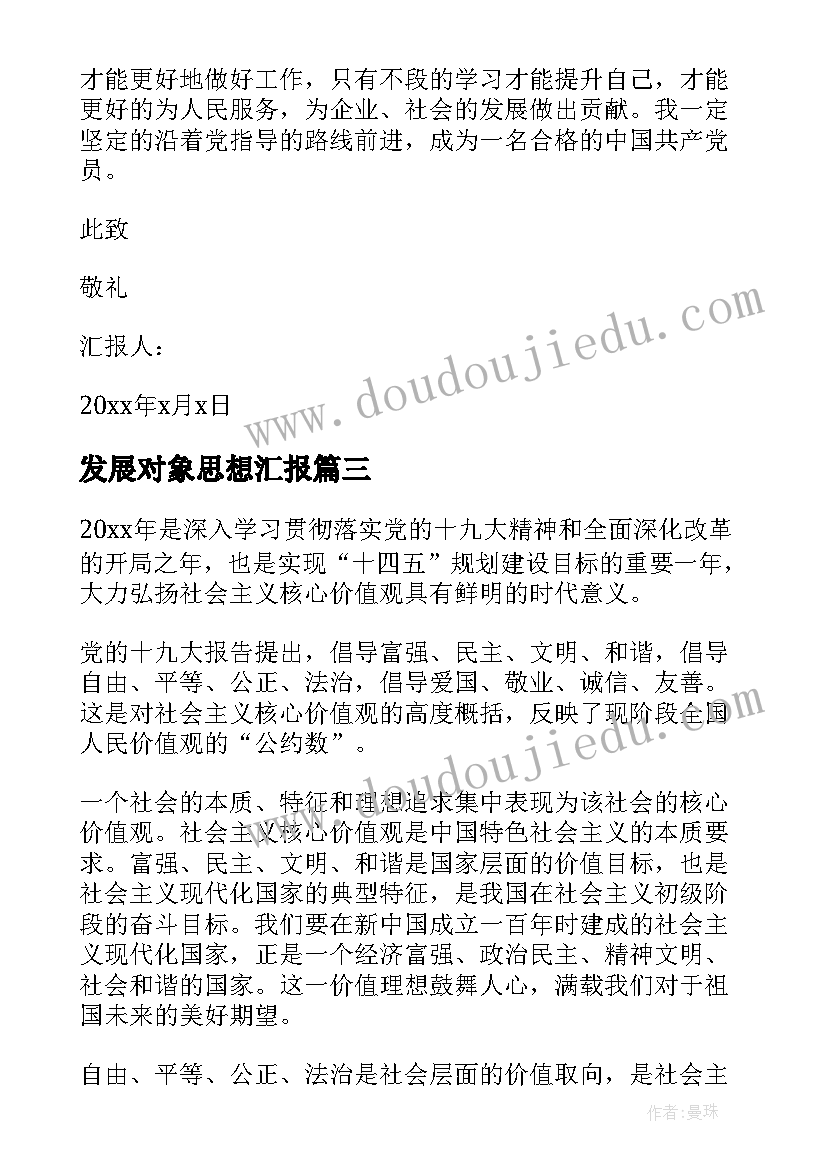 才能更好地做好工作，只有不段的学习才能提升自己，才能更好的为人民服务，为企业、社会的发展做出贡献。我一定坚定的沿着党指导的路线前进，成为一名合格的中国共产党员。

此致

敬礼

汇报人：

20xx年x月x日

www.doudoujiedu.com

发展对象思想汇报篇三

20xx年是深入学习贯彻落实党的十九大精神和全面深化改革的开局之年，也是实现“十四五”规划建设目标的重要一年，大力弘扬社会主义核心价值观具有鲜明的时代意义。

党的十九大报告提出，倡导富强、民主、文明、和谐，倡导自由、平等、公正、法治，倡导爱国、敬业、诚信、友善。这是对社会主义核心价值观的高度概括，反映了现阶段全国人民价值观的“公约数”。

www.doudoujiedu.com

一个社会的本质、特征和理想追求集中表现为该社会的核心价值观。社会主义核心价值观是中国特色社会主义的本质要求。富强、民主、文明、和谐是国家层面的价值目标，也是社会主义现代化国家的典型特征，是我国在社会主义初级阶段的奋斗目标。我们要在新中国成立一百年时建成的社会主义现代化国家，正是一个经济富强、政治民主、精神文明、社会和谐的国家。这一价值理想鼓舞人心，满载我们对于祖国未来的美好期望。

自由、平等、公正、法治是社会层面的价值取向，是社会主

作者：曼珠